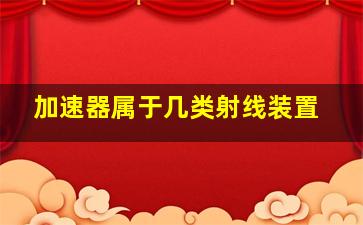 加速器属于几类射线装置